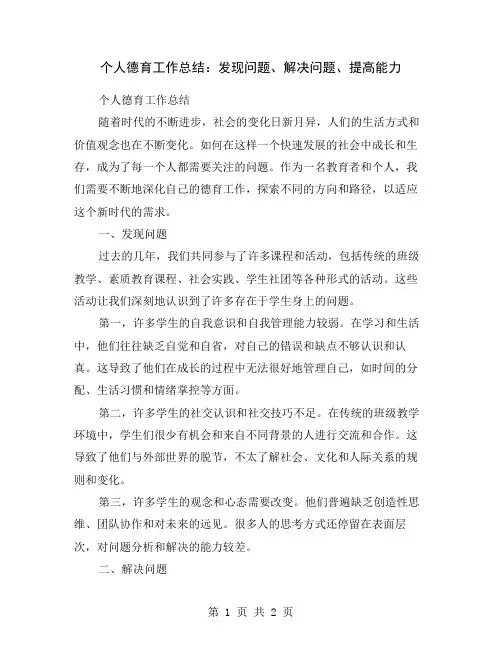 个人德育工作总结：发现问题、解决问题、提高能力

个人德育工作总结

随着时代的不断进步，社会的变化日新月异，人们的生活方式和价值观念也在不断变化。如何在这样一个快速发展的社会中成长和生存，成为了每一个人都需要关注的问题。作为一名教育者和个人，我们需要不断地深化自己的德育工作，探索不同的方向和路径，以适应这个新时代的需求。

一、发现问题

过去的几年，我们共同参与了许多课程和活动，包括传统的班级教学、素质教育课程、社会实践、学生社团等各种形式的活动。这些活动让我们深刻地认识到了许多存在于学生身上的问题。

第一，许多学生的自我意识和自我管理能力较弱。在学习和生活中，他们往往缺乏自觉和自省，对自己的错误和缺点不够认识和认真。这导致了他们在成长的过程中无法很好地管理自己，如时间的分配、生活习惯和情绪掌控等方面。

第二，许多学生的社交认识和社交技巧不足。在传统的班级教学环境中，学生们很少有机会和来自不同背景的人进行交流和合作。这导致了他们与外部世界的脱节，不太了解社会、文化和人际关系的规则和变化。

第三，许多学生的观念和心态需要改变。他们普遍缺乏创造性思维、团队协作和对未来的远见。很多人的思考方式还停留在表面层次，对问题分析和解决的能力较差。

二、解决问题

第 1 页 共 2 页